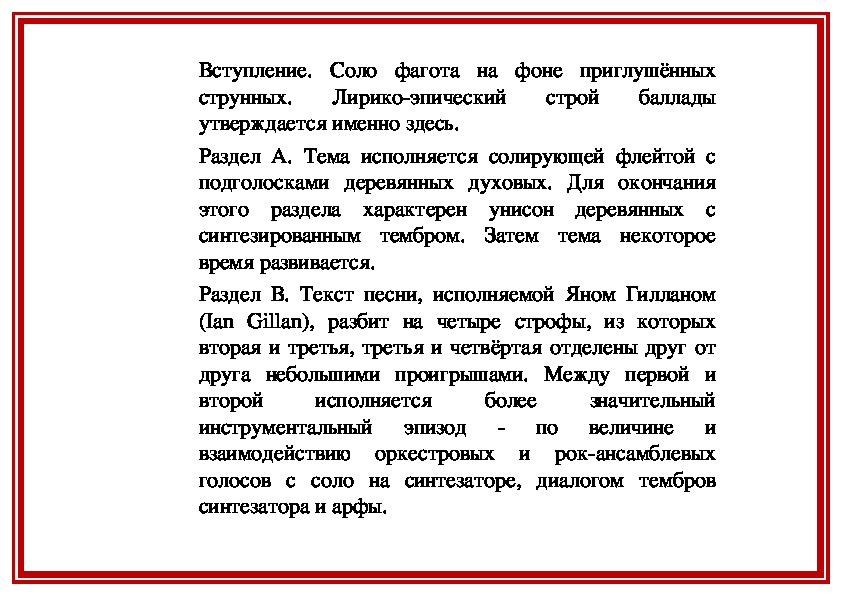 Вступление. Соло фагота на фоне приглушённых струнных. Лирико-эпический строй баллады утверждается именно здесь.

Раздел А. Тема исполняется солирующей флейтой с подголосками деревянных духовых. Для окончания этого раздела характерен унисон деревянных с синтезированным тембром. Затем тема некоторое время развивается.

Раздел В. Текст песни, исполняемой Яном Гилланом (Ian Gillan), разбит на четыре строфы, из которых вторая и третья, третья и четвёртая отделены друг от друга небольшими проигрышами. Между первой и второй исполняется более значительный инструментальный эпизод - по величине и взаимодействию оркестровых и рок-ансамблевых голосов с соло на синтезаторе, диалогом тембров синтезатора и арфы.